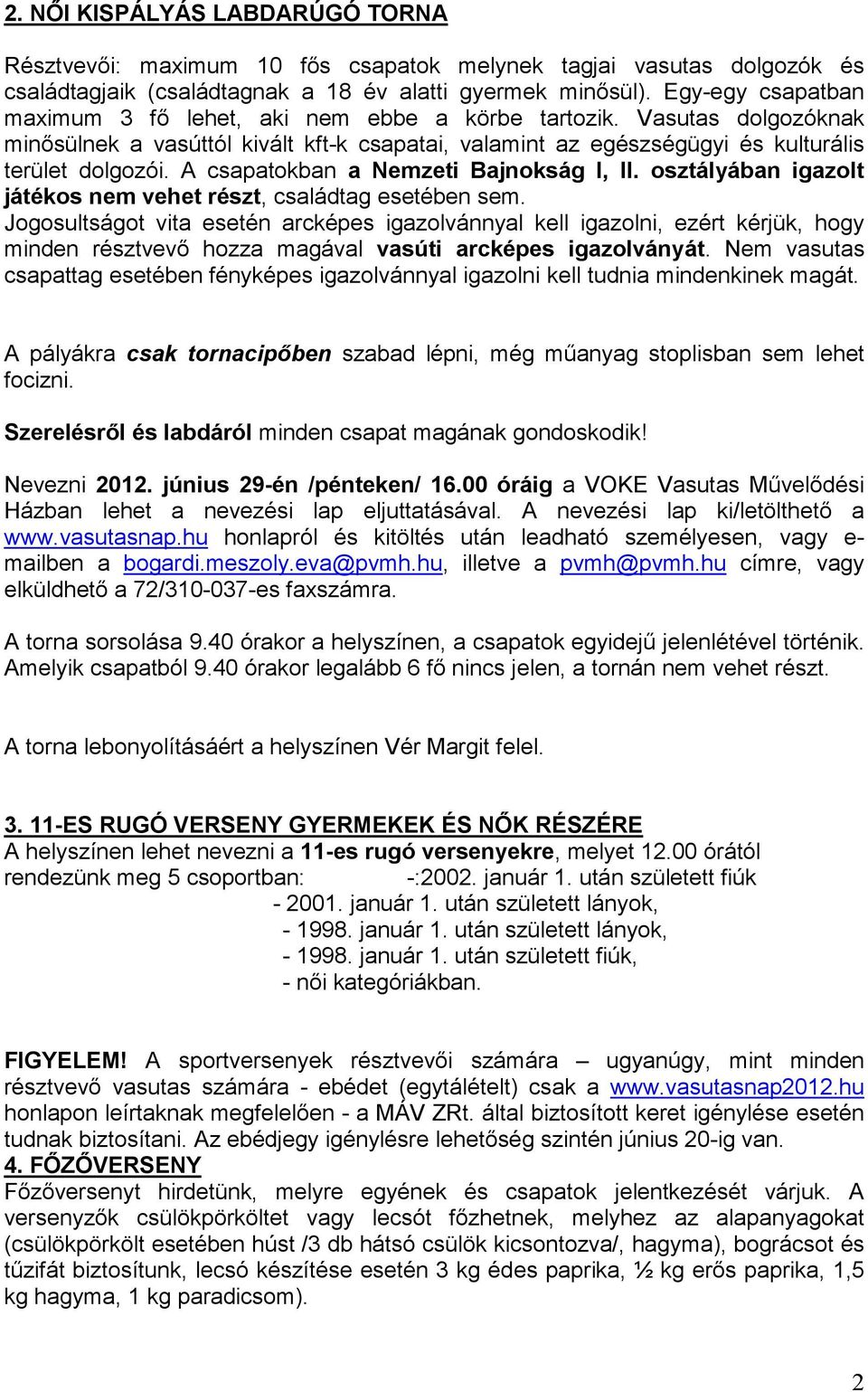 2. NŐI KISPÁLYÁS LABDARÚGÓ TORNA

Résztvevői: maximum 10 fős csapatok melynek tagjai vasutas dolgozók és családtagjaik (családtagnak a 18 év alatti gyermek minősül). Egy-egy csapatban maximum 3 fő lehet, aki nem ebbe a körbe tartozik. Vasutas dolgozóknak minősülnek a vasúttól kivált kft-k csapatai, valamint az egészségügyi és kulturális terület dolgozói. A csapatokban a Nemzeti Bajnokság I, II. osztályában igazolt játékos nem vehet részt, családtag esetében sem. Jogosultságot vita esetén arcképes igazolvánnyal kell igazolni, ezért kérjük, hogy minden résztvevő hozza magával vasúti arcképes igazolványát. Nem vasutas csapattag esetében fényképes igazolvánnyal igazolni kell tudnia mindenkinek magát.

A pályákra csak tornacipőben szabad lépni, még műanyag stoplisban sem lehet focizni.

Szerelésről és labdáról minden csapat magának gondoskodik!

Nevezni 2012. június 29-én /pénteken/ 16.00 óráig a VOKE Vasutas Művelődési Házban lehet a nevezési lap eljuttatásával. A nevezési lap ki/letölthető a www.vasutasnap.hu honlapról és kitöltés után leadható személyesen, vagy e-mailben a bogardi.meszoly.eva@pvmh.hu, illetve a pvmh@pvmh.hu címre, vagy elküldhető a 72/310-037-es faxszámra.

A torna sorsolása 9.40 órakor a helyszínen, a csapatok egyidejű jelenlétével történik. Amelyik csapatból 9.40 órakor legalább 6 fő nincs jelen, a tornán nem vehet részt.

A torna lebonyolításáért a helyszínen Vér Margit felel.

3. 11-ES RUGÓ VERSENY GYERMEKEK ÉS NŐK RÉSZÉRE
A helyszínen lehet nevezni a 11-es rugó versenyekre, melyet 12.00 órától rendezünk meg 5 csoportban: -:2002. január 1. után született fiúk
- 2001. január 1. után született lányok,
- 1998. január 1. után született lányok,
- 1998. január 1. után született fiúk,
- női kategóriákban.

FIGYELEM! A sportversenyek résztvevői számára – ugyanúgy, mint minden résztvevő vasutas számára - ebédet (egytálételt) csak a www.vasutasnap2012.hu honlapon leírtaknak megfelelően - a MÁV ZRt. által biztosított keret igénylése esetén tudnak biztosítani. Az ebédjegy igénylésre lehetőség szintén június 20-ig van.
4. FŐZŐVERSENY
Főzőversenyt hirdetünk, melyre egyének és csapatok jelentkezését várjuk. A versenyzők csülökpörköltet vagy lecsót főzhetnek, melyhez az alapanyagokat (csülökpörkölt esetében húst /3 db hátsó csülök kicsontozva/, hagyma), bográcsot és tűzifát biztosítunk, lecsó készítése esetén 3 kg édes paprika, ½ kg erős paprika, 1,5 kg hagyma, 1 kg paradicsom).

2